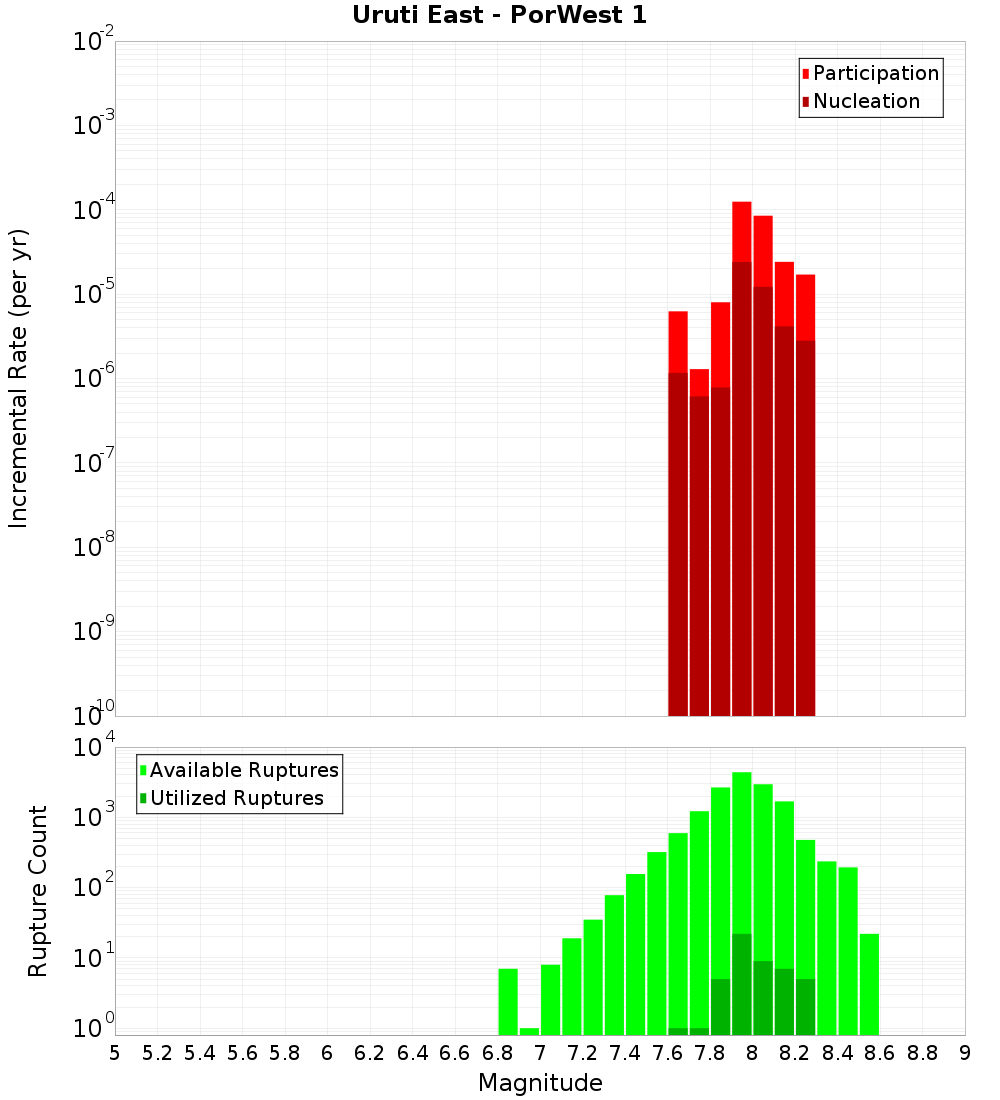 Uruti East - PorWest 1

Participation
Nucleation

Incremental Rate (per yr)

$10^{-2}$
$10^{-3}$
$10^{-4}$
$10^{-5}$
$10^{-6}$
$10^{-7}$
$10^{-8}$
$10^{-9}$
$10^{-10}$

Available Ruptures
Utilized Ruptures

Rupture Count

$10^{4}$
$10^{3}$
$10^{2}$
$10^{1}$
$10^{0}$

5 5.2 5.4 5.6 5.8 6 6.2 6.4 6.6 6.8 7 7.2 7.4 7.6 7.8 8 8.2 8.4 8.6 8.8 9

Magnitude